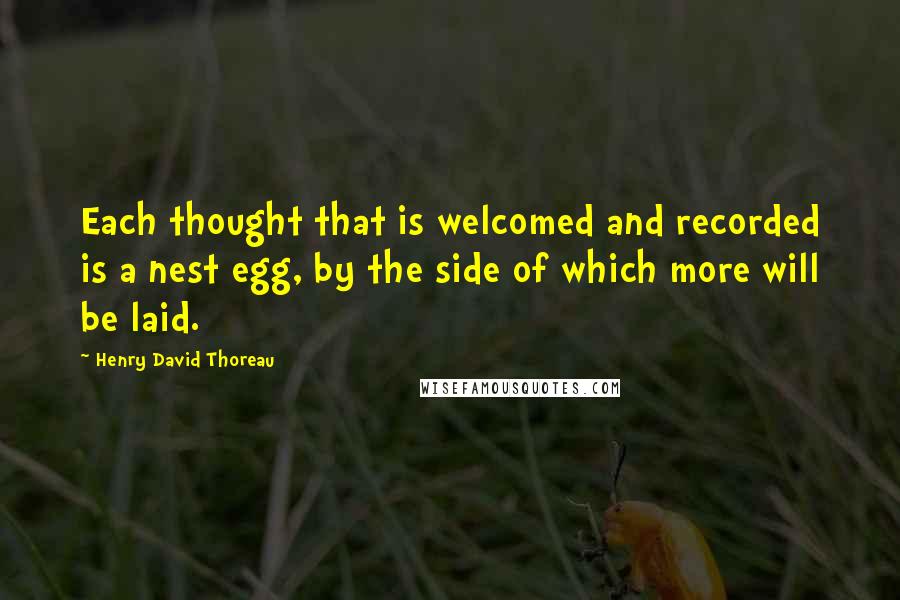 Each thought that is welcomed and recorded is a nest egg, by the side of which more will be laid.

~ Henry David Thoreau

WISEFAMOUSQUOTES.COM